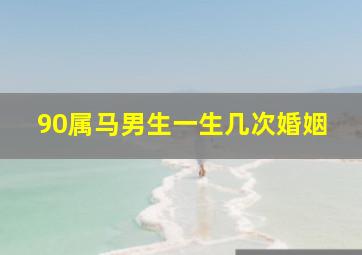 90属马男生一生几次婚姻